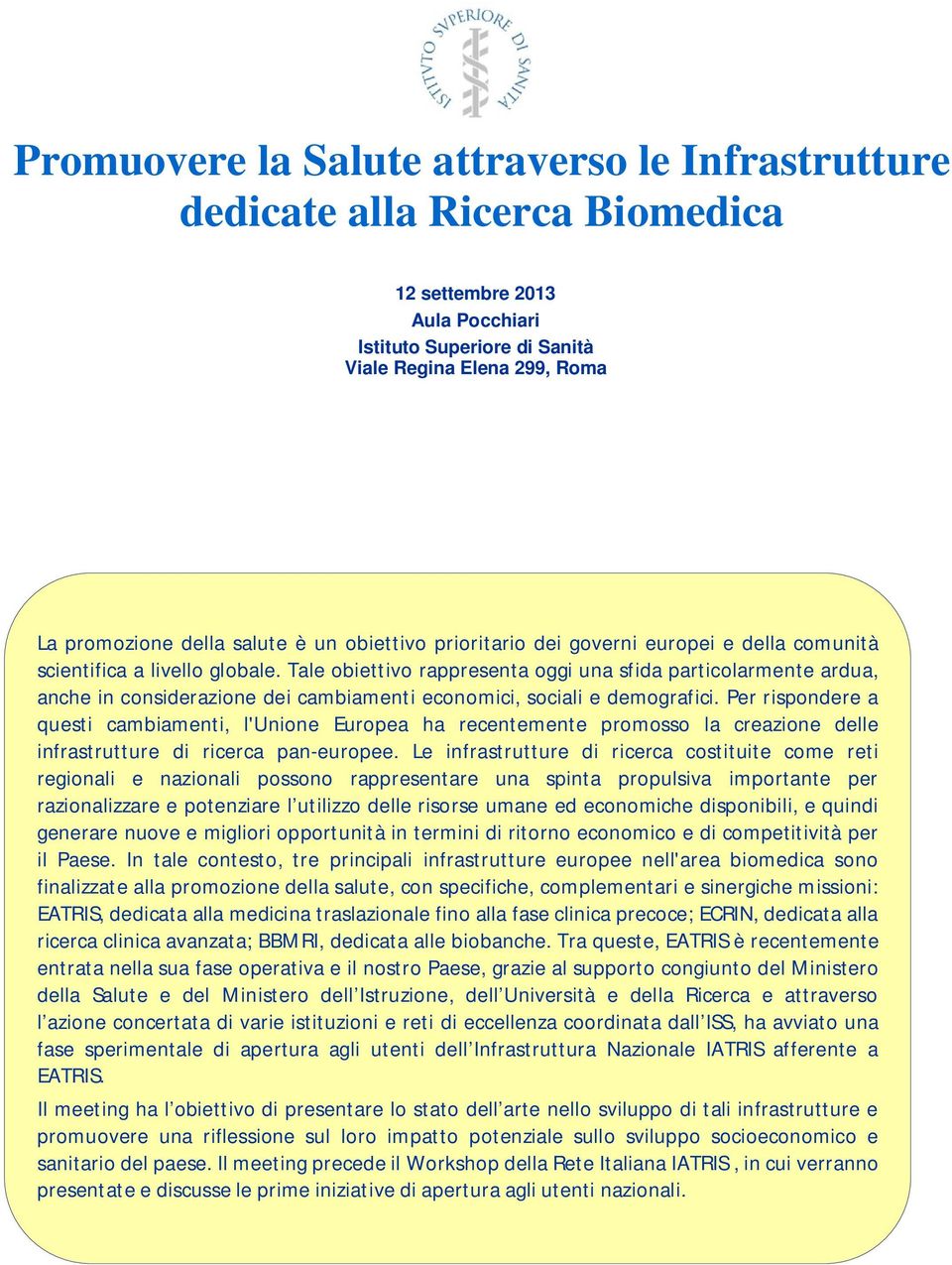 ISTITVTO SVPERIORE DI SANITÀ

Promuovere la Salute attraverso le Infrastrutture dedicate alla Ricerca Biomedica

12 settembre 2013
Aula Pocchiari
Istituto Superiore di Sanità
Viale Regina Elena 299, Roma

La promozione della salute è un obiettivo prioritario dei governi europei e della comunità scientifica a livello globale. Tale obiettivo rappresenta oggi una sfida particolarmente ardua, anche in considerazione dei cambiamenti economici, sociali e demografici. Per rispondere a questi cambiamenti, l'Unione Europea ha recentemente promosso la creazione delle infrastrutture di ricerca pan-europee. Le infrastrutture di ricerca costituite come reti regionali e nazionali possono rappresentare una spinta propulsiva importante per razionalizzare e potenziare l'utilizzo delle risorse umane ed economiche disponibili, e quindi generare nuove e migliori opportunità in termini di ritorno economico e di competitività per il Paese. In tale contesto, tre principali infrastrutture europee nell'area biomedica sono finalizzate alla promozione della salute, con specifiche, complementari e sinergiche missioni: EATRIS, dedicata alla medicina traslazionale fino alla fase clinica precoce; ECRIN, dedicata alla ricerca clinica avanzata; BBMRI, dedicata alle biobanche. Tra queste, EATRIS è recentemente entrata nella sua fase operativa e il nostro Paese, grazie al supporto congiunto del Ministero della Salute e del Ministero dell'Istruzione, dell'Università e della Ricerca e attraverso l'azione concertata di varie istituzioni e reti di eccellenza coordinata dall'ISS, ha avviato una fase sperimentale di apertura agli utenti dell'Infrastruttura Nazionale IATRIS afferente a EATRIS.

Il meeting ha l'obiettivo di presentare lo stato dell'arte nello sviluppo di tali infrastrutture e promuovere una riflessione sul loro impatto potenziale sullo sviluppo socioeconomico e sanitario del paese. Il meeting precede il Workshop della Rete Italiana IATRIS, in cui verranno presentate e discusse le prime iniziative di apertura agli utenti nazionali.